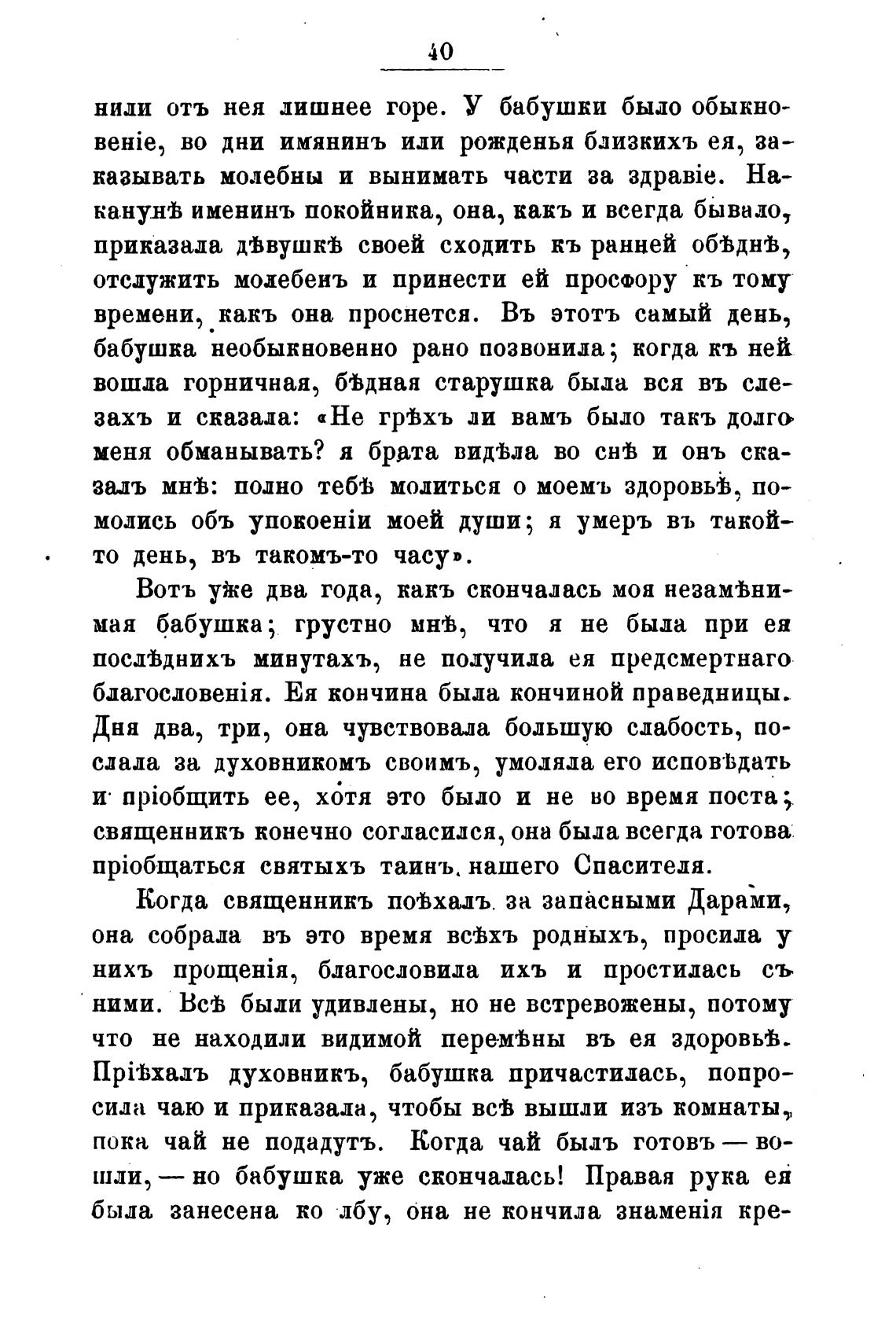 40

нили отъ нея лишнее горе. У бабушки было обыкновеніе, во дни имянинъ или рожденья близкихъ ея, заказывать молебны и вынимать части за здравіе. Наканунѣ именинъ покойника, она, какъ и всегда бывало, приказала дѣвушкѣ своей сходить къ ранней обѣднѣ, отслужить молебенъ и принести ей просфору къ тому времени, какъ она проснется. Въ этотъ самый день, бабушка необыкновенно рано позвонила; когда къ ней вошла горничная, бѣдная старушка была вся въ слезахъ и сказала: «Не грѣхъ ли вамъ было такъ долго меня обманывать? я брата видѣла во снѣ и онъ сказалъ мнѣ: полно тебѣ молиться о моемъ здоровьѣ, помолись объ упокоеніи моей души; я умеръ въ такой-то день, въ такомъ-то часу».

Вотъ уже два года, какъ скончалась моя незамѣнимая бабушка; грустно мнѣ, что я не была при ея послѣднихъ минутахъ, не получила ея предсмертнаго благословенія. Ея кончина была кончиной праведницы. Дня два, три, она чувствовала большую слабость, послала за духовникомъ своимъ, умоляла его исповѣдать и пріобщить ее, хотя это было и не во время поста; священникъ конечно согласился, она была всегда готова пріобщаться святыхъ таинъ нашего Спасителя.

Когда священникъ поѣхалъ за запасными Дарами, она собрала въ это время всѣхъ родныхъ, просила у нихъ прощенія, благословила ихъ и простилась съ ними. Всѣ были удивлены, но не встревожены, потому что не находили видимой перемѣны въ ея здоровьѣ. Пріѣхалъ духовникъ, бабушка причастилась, попросила чаю и приказала, чтобы всѣ вышли изъ комнаты, пока чай не подадутъ. Когда чай былъ готовъ — вошли, — но бабушка уже скончалась! Правая рука ея была занесена ко лбу, она не кончила знаменія кре-